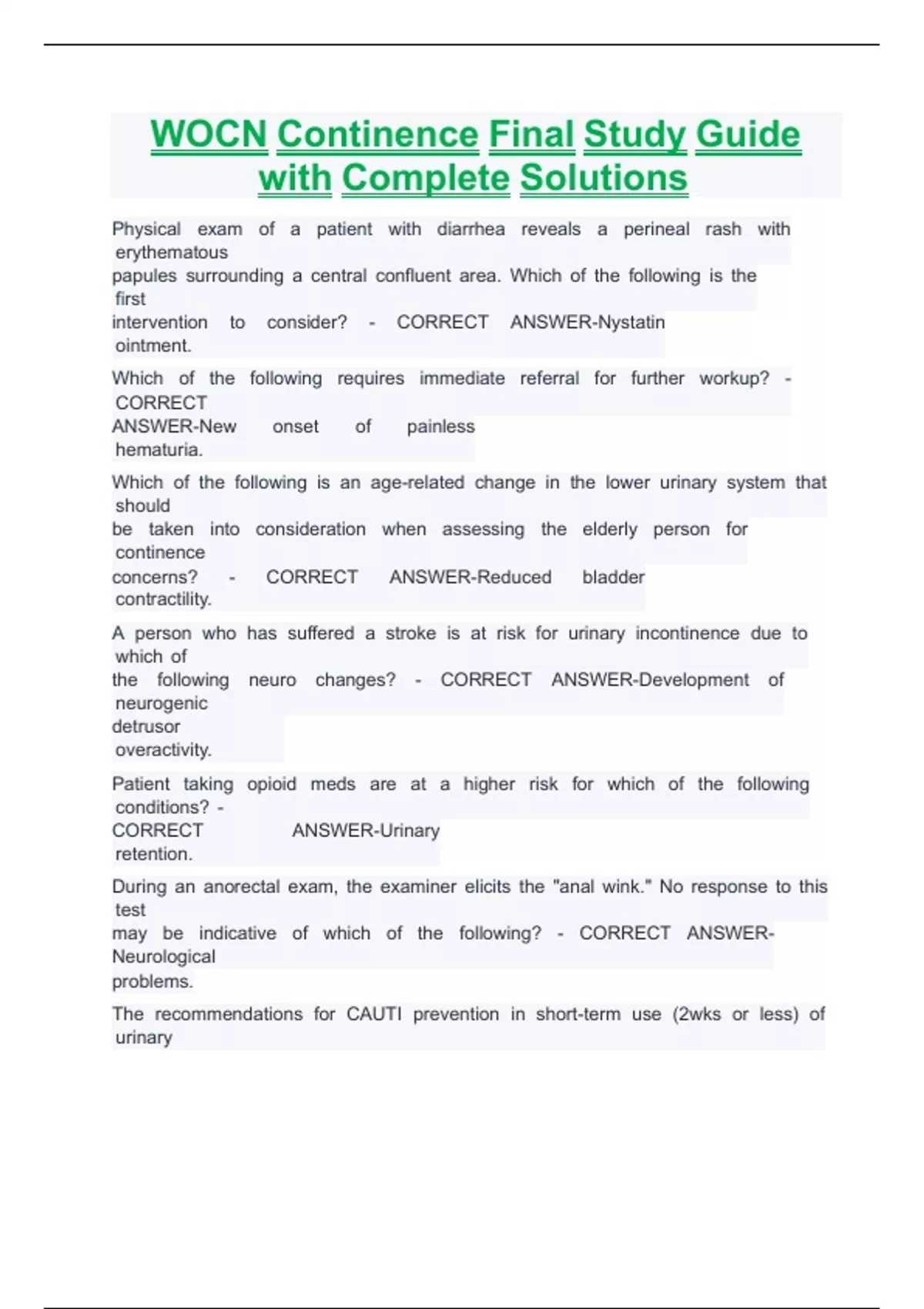 WOCN Continence Final Study Guide with Complete Solutions

Physical exam of a patient with diarrhea reveals a perineal rash with erythematous papules surrounding a central confluent area. Which of the following is the first intervention to consider? - CORRECT ANSWER-Nystatin ointment.

Which of the following requires immediate referral for further workup? - CORRECT ANSWER-New onset of painless hematuria.

Which of the following is an age-related change in the lower urinary system that should be taken into consideration when assessing the elderly person for continence concerns? - CORRECT ANSWER-Reduced bladder contractility.

A person who has suffered a stroke is at risk for urinary incontinence due to which of the following neuro changes? - CORRECT ANSWER-Development of neurogenic detrusor overactivity.

Patient taking opioid meds are at a higher risk for which of the following conditions? - CORRECT ANSWER-Urinary retention.

During an anorectal exam, the examiner elicits the "anal wink." No response to this test may be indicative of which of the following? - CORRECT ANSWER-Neurological problems.

The recommendations for CAUTI prevention in short-term use (2wks or less) of urinary